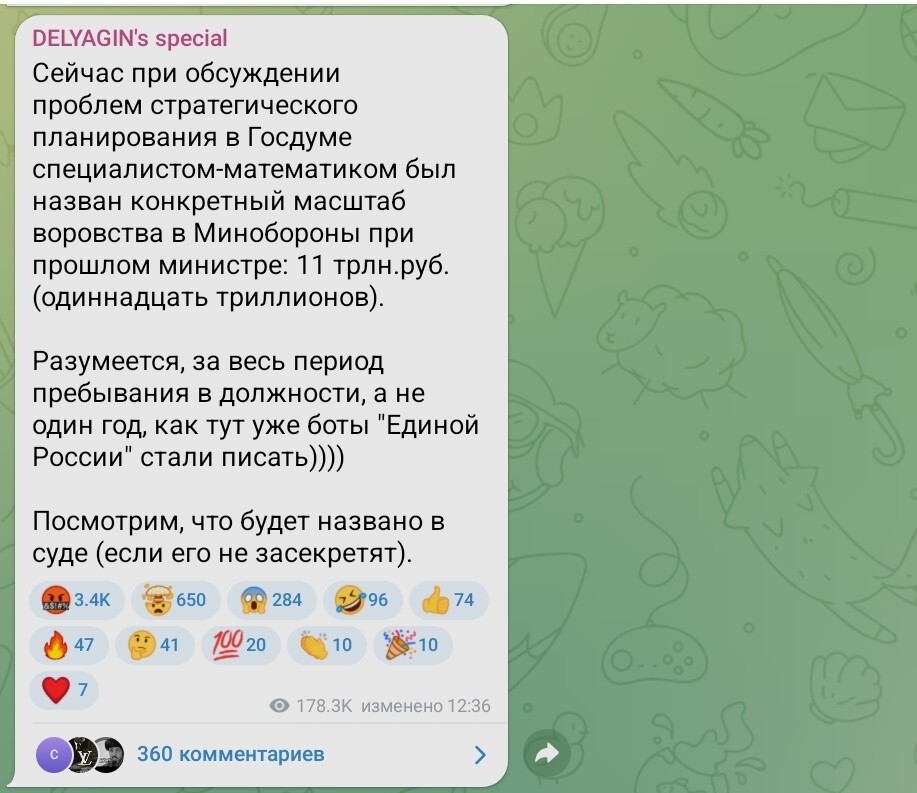 DELYAGIN's special
Сейчас при обсуждении проблем стратегического планирования в Госдуме специалистом-математиком был назван конкретный масштаб воровства в Минобороны при прошлом министре: 11 трлн.руб. (одиннадцать триллионов).

Разумеется, за весь период пребывания в должности, а не один год, как тут уже боты "Единой России" стали писать))))

Посмотрим, что будет названо в суде (если его не засекретят).

3.4K 650 284 96 74
47 41 20 10 10
7

178.3K изменено 12:36

C 360 комментариев